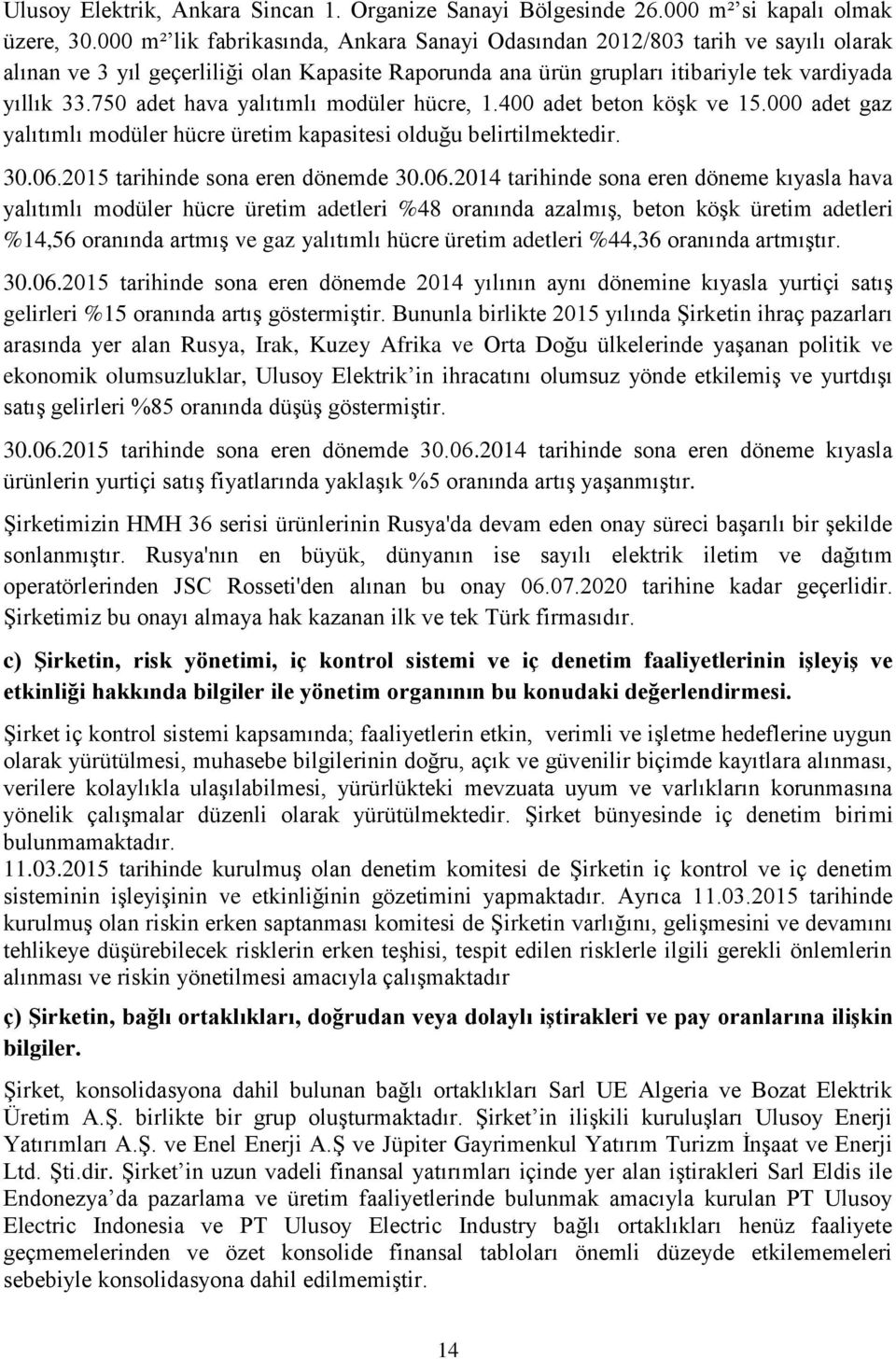 Ulusoy Elektrik, Ankara Sincan 1. Organize Sanayi Bölgesinde 26.000 m²'si kapalı olmak üzere, 30.000 m²'lik fabrikasında, Ankara Sanayi Odasından 2012/803 tarih ve sayılı olarak alınan ve 3 yıl geçerliliği olan Kapasite Raporunda ana ürün grupları itibariyle tek vardiyada yıllık 33.750 adet hava yalıtımlı modüler hücre, 1.400 adet beton köşk ve 15.000 adet gaz yalıtımlı modüler hücre üretim kapasitesi olduğu belirtilmektedir.

30.06.2015 tarihinde sona eren dönemde 30.06.2014 tarihinde sona eren döneme kıyasla hava yalıtımlı modüler hücre üretim adetleri %48 oranında azalmış, beton köşk üretim adetleri %14,56 oranında artmış ve gaz yalıtımlı hücre üretim adetleri %44,36 oranında artmıştır.

30.06.2015 tarihinde sona eren dönemde 2014 yılının aynı dönemine kıyasla yurtiçi satış gelirleri %15 oranında artış göstermiştir. Bununla birlikte 2015 yılında Şirketin ihraç pazarları arasında yer alan Rusya, Irak, Kuzey Afrika ve Orta Doğu ülkelerinde yaşanan politik ve ekonomik olumsuzluklar, Ulusoy Elektrik'in ihracatını olumsuz yönde etkilemiş ve yurtdışı satış gelirleri %85 oranında düşüş göstermiştir.

30.06.2015 tarihinde sona eren dönemde 30.06.2014 tarihinde sona eren döneme kıyasla ürünlerin yurtiçi satış fiyatlarında yaklaşık %5 oranında artış yaşanmıştır.

Şirketimizin HMH 36 serisi ürünlerinin Rusya'da devam eden onay süreci başarılı bir şekilde sonlanmıştır. Rusya'nın en büyük, dünyanın ise sayılı elektrik iletim ve dağıtım operatörlerinden JSC Rosseti'den alınan bu onay 06.07.2020 tarihine kadar geçerlidir. Şirketimiz bu onayı almaya hak kazanan ilk ve tek Türk firmasıdır.

c) Şirketin, risk yönetimi, iç kontrol sistemi ve iç denetim faaliyetlerinin işleyiş ve etkinliği hakkında bilgiler ile yönetim organının bu konudaki değerlendirmesi.

Şirket iç kontrol sistemi kapsamında; faaliyetlerin etkin, verimli ve işletme hedeflerine uygun olarak yürütülmesi, muhasebe bilgilerinin doğru, açık ve güvenilir biçimde kayıtlara alınması, verilere kolaylıkla ulaşılabilmesi, yürürlükteki mevzuata uyum ve varlıkların korunmasına yönelik çalışmalar düzenli olarak yürütülmektedir. Şirket bünyesinde iç denetim birimi bulunmamaktadır.
11.03.2015 tarihinde kurulmuş olan denetim komitesi de Şirketin iç kontrol ve iç denetim sisteminin işleyişinin ve etkinliğinin gözetimini yapmaktadır. Ayrıca 11.03.2015 tarihinde kurulmuş olan riskin erken saptanması komitesi de Şirketin varlığını, gelişmesini ve devamını tehlikeye düşürebilecek risklerin erken teşhisi, tespit edilen risklerle ilgili gerekli önlemlerin alınması ve riskin yönetilmesi amacıyla çalışmaktadır

ç) Şirketin, bağlı ortaklıkları, doğrudan veya dolaylı iştirakleri ve pay oranlarına ilişkin bilgiler.

Şirket, konsolidasyona dahil bulunan bağlı ortaklıkları Sarl UE Algeria ve Bozat Elektrik Üretim A.Ş. birlikte bir grup oluşturmaktadır. Şirket'in ilişkili kuruluşları Ulusoy Enerji Yatırımları A.Ş. ve Enel Enerji A.Ş ve Jüpiter Gayrimenkul Yatırım Turizm İnşaat ve Enerji Ltd. Şti.dir. Şirket'in uzun vadeli finansal yatırımları içinde yer alan iştirakleri Sarl Eldis ile Endonezya'da pazarlama ve üretim faaliyetlerinde bulunmak amacıyla kurulan PT Ulusoy Electric Indonesia ve PT Ulusoy Electric Industry bağlı ortaklıkları henüz faaliyete geçmemelerinden ve özet konsolide finansal tabloları önemli düzeyde etkilememeleri sebebiyle konsolidasyona dahil edilmemiştir.

14